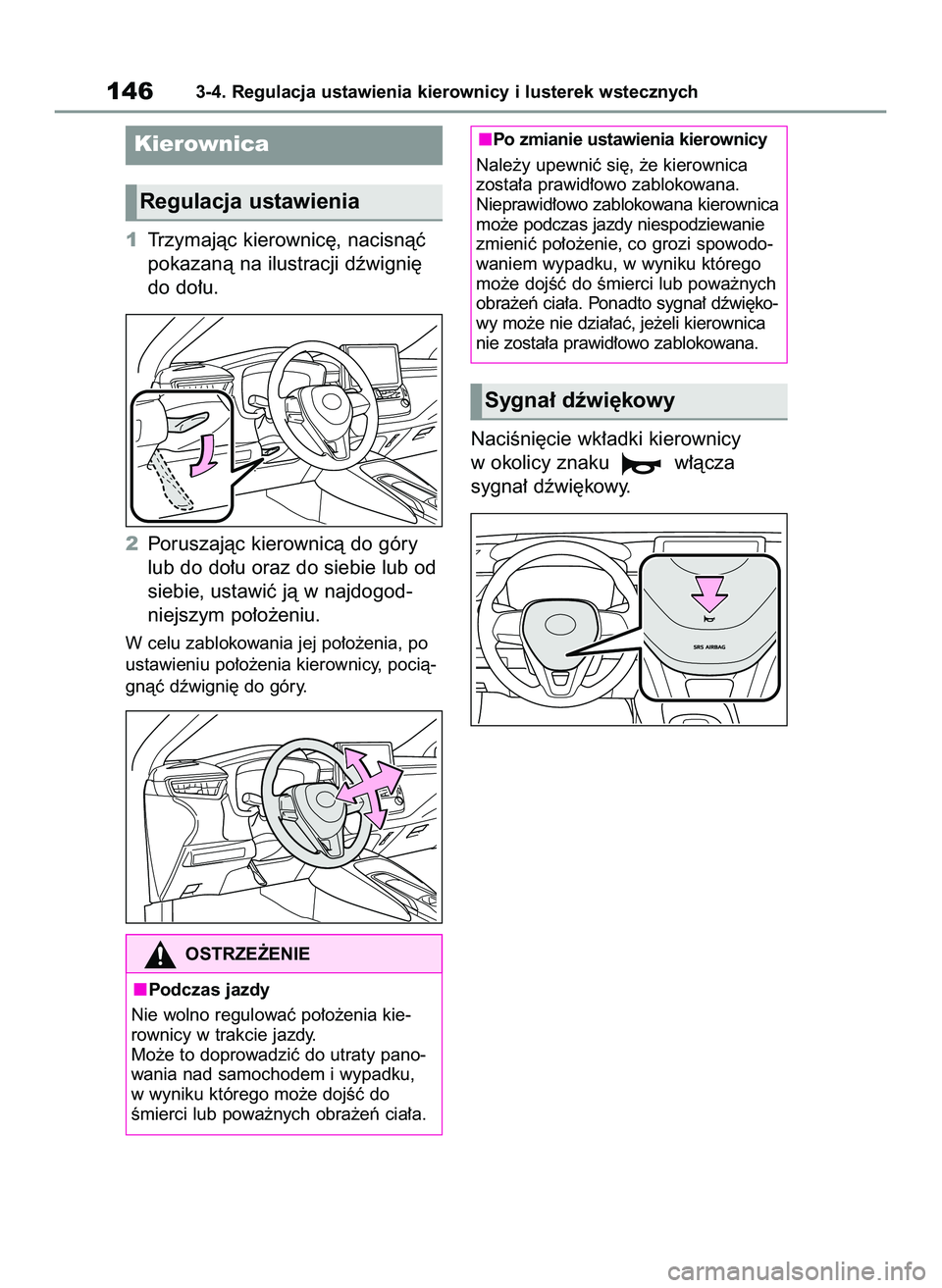 146 3-4. Regulacja ustawienia kierownicy i lusterek wstecznych

Kierownica

Regulacja ustawienia

1 Trzymając kierownicę, nacisnąć pokazaną na ilustracji dźwignię do dołu.

2 Poruszając kierownicą do góry lub do dołu oraz do siebie lub od siebie, ustawić ją w najdogodniejszym położeniu.

W celu zablokowania jej położenia, po ustawieniu położenia kierownicy, pociągnąć dźwignię do góry.

OSTRZEŻENIE

■Podczas jazdy

Nie wolno regulować położenia kierownicy w trakcie jazdy.
Może to doprowadzić do utraty panowania nad samochodem i wypadku, w wyniku którego może dojść do śmierci lub poważnych obrażeń ciała.

■Po zmianie ustawienia kierownicy

Należy upewnić się, że kierownica została prawidłowo zablokowana.
Nieprawidłowo zablokowana kierownica może podczas jazdy niespodziewanie zmienić położenie, co grozi spowodowaniem wypadku, w wyniku którego może dojść do śmierci lub poważnych obrażeń ciała. Ponadto sygnał dźwiękowy może nie działać, jeżeli kierownica nie została prawidłowo zablokowana.

Sygnał dźwiękowy

Naciśnięcie wkładki kierownicy w okolicy znaku włącza sygnał dźwiękowy.

SRS AIRBAG

carmanualsonline.info